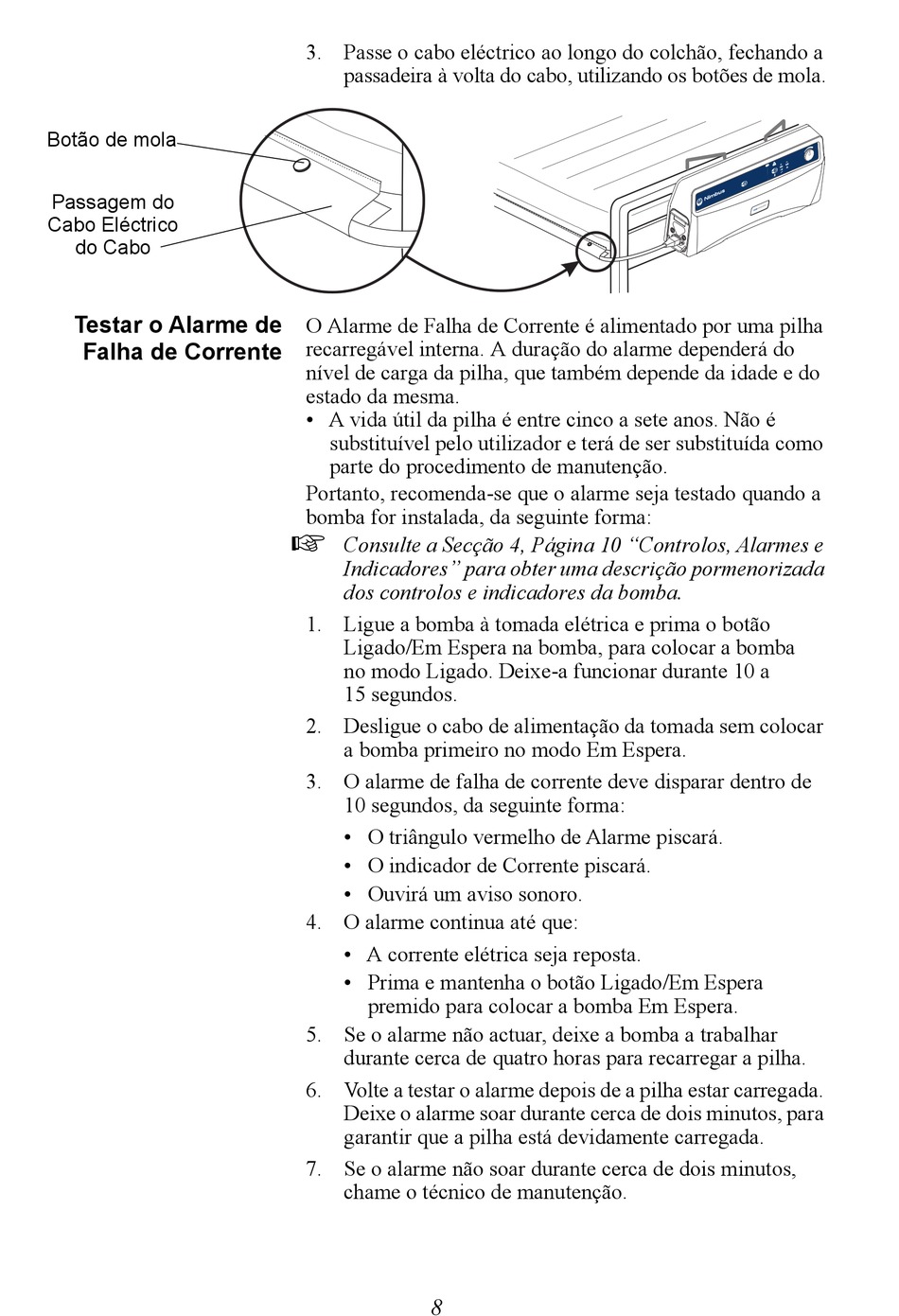 3. Passe o cabo eléctrico ao longo do colchão, fechando a passadeira à volta do cabo, utilizando os botões de mola.

Botão de mola

Passagem do Cabo Eléctrico do Cabo

Nimbus

Testar o Alarme de Falha de Corrente

O Alarme de Falha de Corrente é alimentado por uma pilha recarregável interna. A duração do alarme dependerá do nível de carga da pilha, que também depende da idade e do estado da mesma.

• A vida útil da pilha é entre cinco a sete anos. Não é substituível pelo utilizador e terá de ser substituída como parte do procedimento de manutenção.

Portanto, recomenda-se que o alarme seja testado quando a bomba for instalada, da seguinte forma:

☞ Consulte a Secção 4, Página 10 “Controlos, Alarmes e Indicadores” para obter uma descrição pormenorizada dos controlos e indicadores da bomba.

1. Ligue a bomba à tomada elétrica e prima o botão Ligado/Em Espera na bomba, para colocar a bomba no modo Ligado. Deixe-a funcionar durante 10 a 15 segundos.

2. Desligue o cabo de alimentação da tomada sem colocar a bomba primeiro no modo Em Espera.

3. O alarme de falha de corrente deve disparar dentro de 10 segundos, da seguinte forma:

• O triângulo vermelho de Alarme piscará.

• O indicador de Corrente piscará.

• Ouvirá um aviso sonoro.

4. O alarme continua até que:

• A corrente elétrica seja reposta.

• Prima e mantenha o botão Ligado/Em Espera premido para colocar a bomba Em Espera.

5. Se o alarme não actuar, deixe a bomba a trabalhar durante cerca de quatro horas para recarregar a pilha.

6. Volte a testar o alarme depois de a pilha estar carregada. Deixe o alarme soar durante cerca de dois minutos, para garantir que a pilha está devidamente carregada.

7. Se o alarme não soar durante cerca de dois minutos, chame o técnico de manutenção.

8